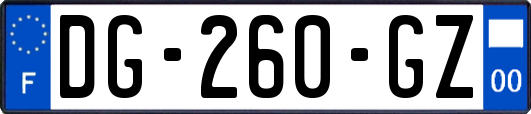 F
DG-260-GZ
00